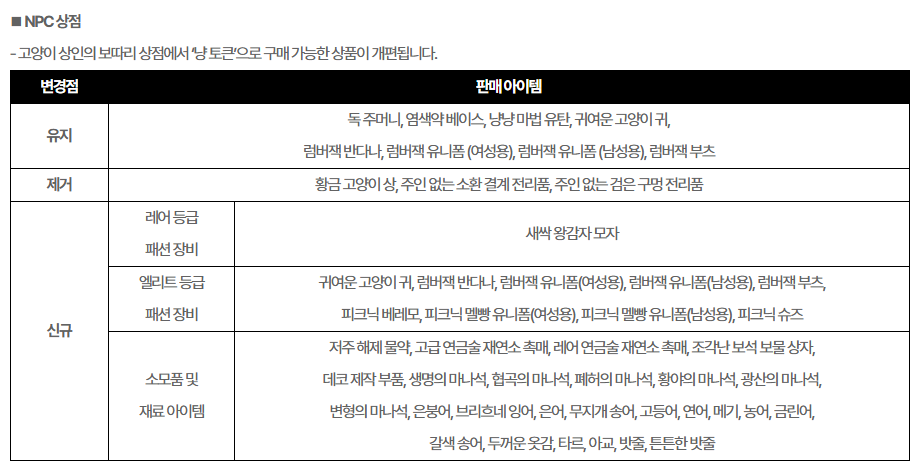 ■ NPC 상점

- 고양이 상인의 보따리 상점에서 '냥 토큰'으로 구매 가능한 상품이 개편됩니다.

| 변경점 | 판매 아이템 | |
|---|---|---|
| 유지 | 독 주머니, 염색약 베이스, 냥냥 마법 유탄, 귀여운 고양이 귀, 럼버잭 반다나, 럼버잭 유니폼 (여성용), 럼버잭 유니폼 (남성용), 럼버잭 부츠 | |
| 제거 | 황금 고양이 상, 주인 없는 소환 결계 전리품, 주인 없는 검은 구멍 전리품 | |
| 신규 | 레어 등급 패션 장비 | 새싹 왕감자 모자 |
| | 엘리트 등급 패션 장비 | 귀여운 고양이 귀, 럼버잭 반다나, 럼버잭 유니폼(여성용), 럼버잭 유니폼(남성용), 럼버잭 부츠, 피크닉 베레모, 피크닉 멜빵 유니폼(여성용), 피크닉 멜빵 유니폼(남성용), 피크닉 슈즈 |
| | 소모품 및 재료 아이템 | 저주 해제 물약, 고급 연금술 재연소 촉매, 레어 연금술 재연소 촉매, 조각난 보석 보물 상자, 데코 제작 부품, 생명의 마나석, 협곡의 마나석, 폐허의 마나석, 황야의 마나석, 광산의 마나석, 변형의 마나석, 은붕어, 브리흐네 잉어, 은어, 무지개 송어, 고등어, 연어, 메기, 농어, 금린어, 갈색 송어, 두꺼운 옷감, 타르, 아교, 밧줄, 튼튼한 밧줄 |